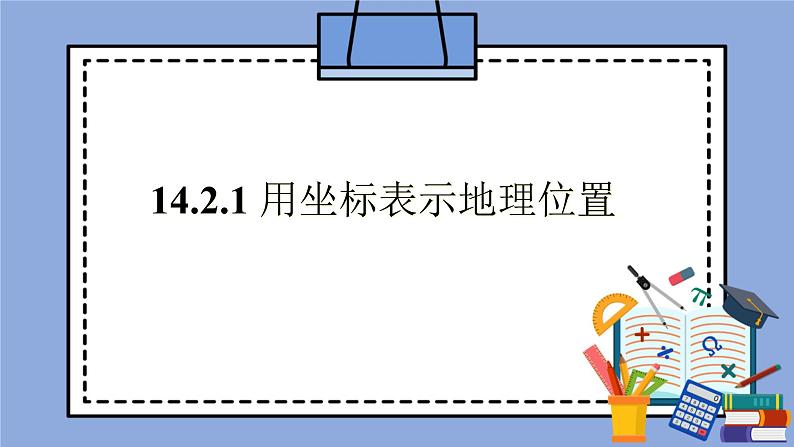 14.2.1 用坐标表示地理位置